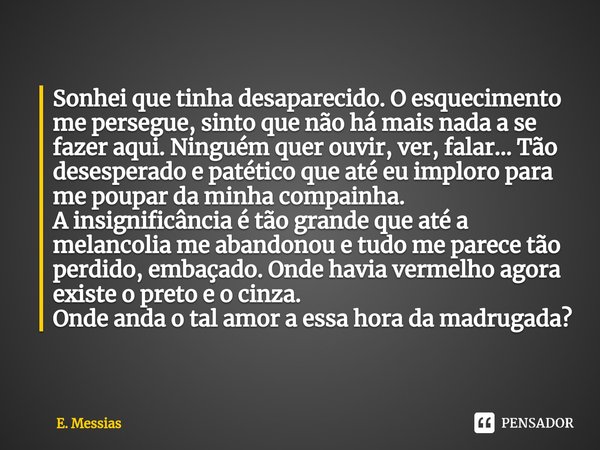 Sonhei que tinha desaparecido. O esquecimento me persegue, sinto que não há mais nada a se fazer aqui. Ninguém quer ouvir, ver, falar... Tão desesperado e patético que até eu imploro para me poupar da minha compainha.
A insignificância é tão grande que até a melancolia me abandonou e tudo me parece tão perdido, embaçado. Onde havia vermelho agora existe o preto e o cinza.
Onde anda o tal amor a essa hora da madrugada?

E. Messias

PENSADOR